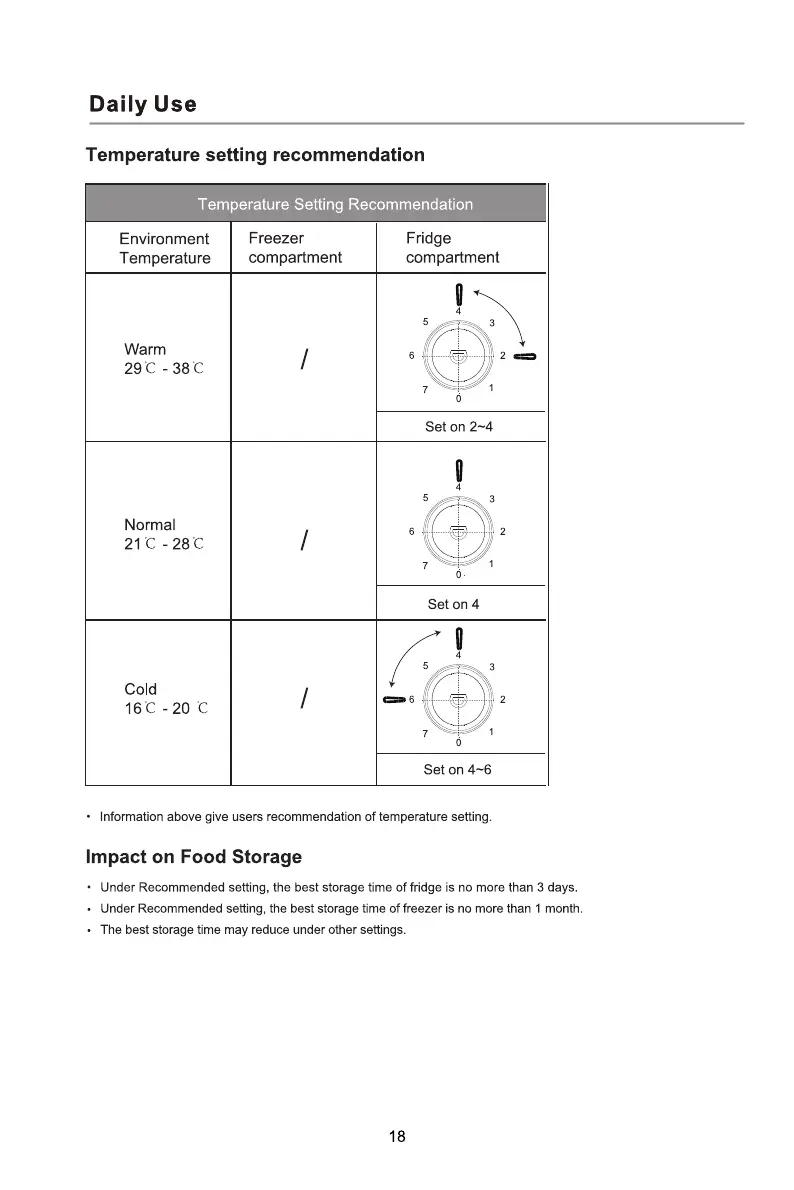 Daily Use

Temperature setting recommendation

| Temperature Setting Recommendation | | |
|---|---|---|
| Environment Temperature | Freezer compartment | Fridge compartment |
| Warm 29℃ - 38℃ | / | 4 5 3 6 2 7 1 0 Set on 2~4 |
| Normal 21℃ - 28℃ | / | 4 5 3 6 2 7 1 0 Set on 4 |
| Cold 16℃ - 20 ℃ | / | 4 5 3 6 2 7 1 0 Set on 4~6 |

• Information above give users recommendation of temperature setting.

Impact on Food Storage

• Under Recommended setting, the best storage time of fridge is no more than 3 days.
• Under Recommended setting, the best storage time of freezer is no more than 1 month.
• The best storage time may reduce under other settings.

18